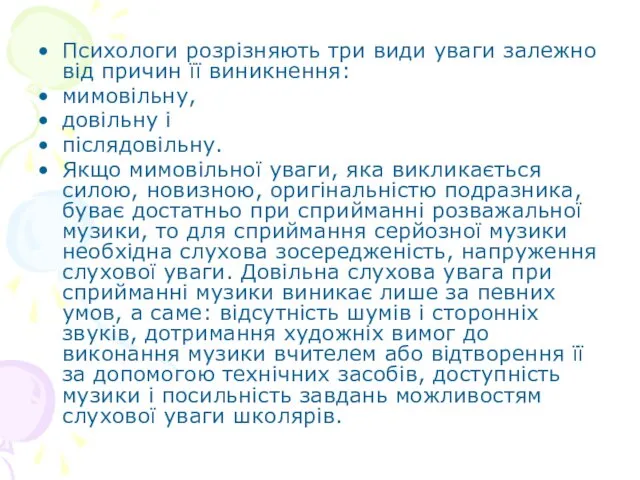 • Психологи розрізняють три види уваги залежно від причин її виникнення:
• мимовільну,
• довільну і
• післядовільну.
• Якщо мимовільної уваги, яка викликається силою, новизною, оригінальністю подразника, буває достатньо при сприйманні розважальної музики, то для сприймання серйозної музики необхідна слухова зосередженість, напруження слухової уваги. Довільна слухова увага при сприйманні музики виникає лише за певних умов, а саме: відсутність шумів і сторонніх звуків, дотримання художніх вимог до виконання музики вчителем або відтворення її за допомогою технічних засобів, доступність музики і посильність завдань можливостям слухової уваги школярів.